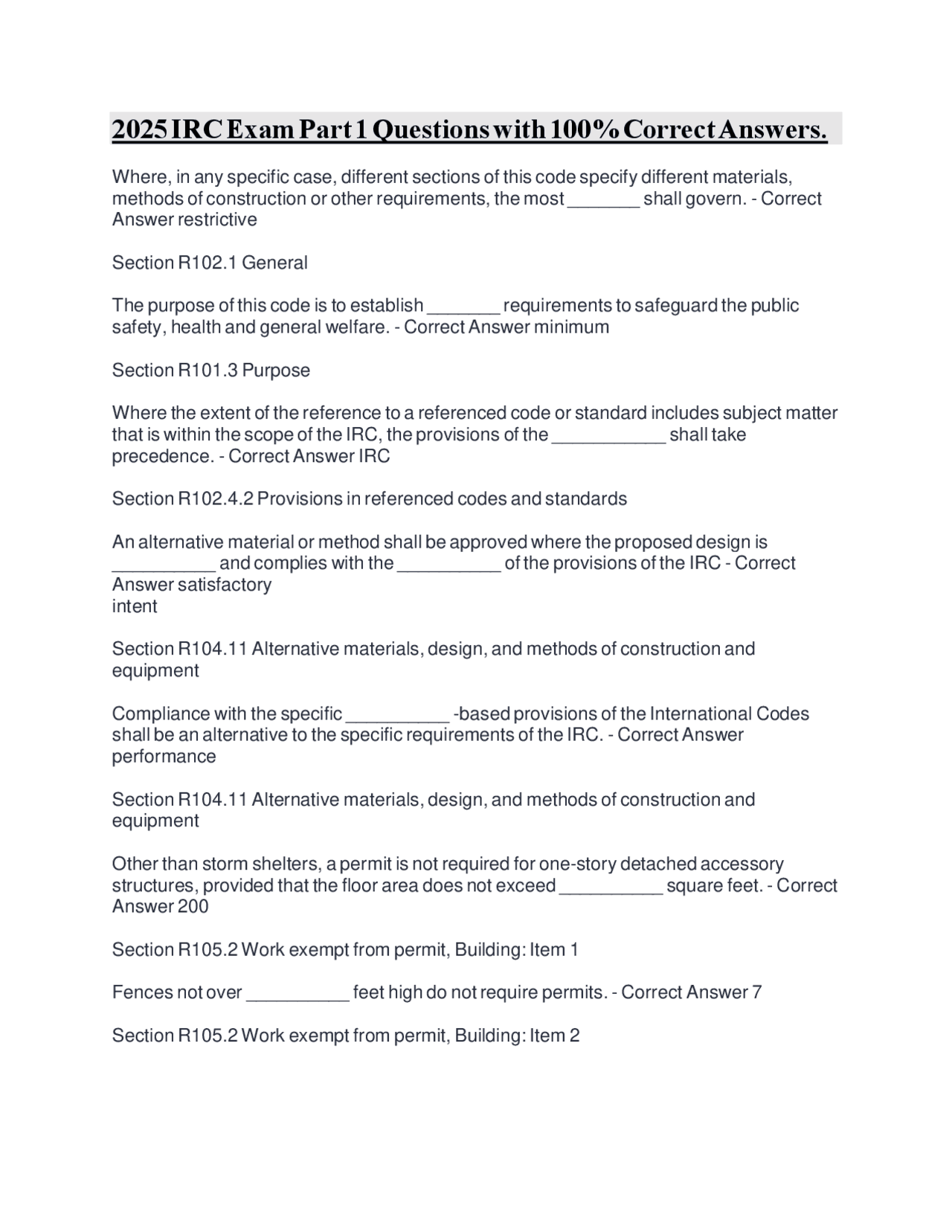 2025 IRC Exam Part 1 Questions with 100% Correct Answers.

Where, in any specific case, different sections of this code specify different materials, methods of construction or other requirements, the most _______ shall govern. - Correct Answer restrictive

Section R102.1 General

The purpose of this code is to establish _______ requirements to safeguard the public safety, health and general welfare. - Correct Answer minimum

Section R101.3 Purpose

Where the extent of the reference to a referenced code or standard includes subject matter that is within the scope of the IRC, the provisions of the ___________ shall take precedence. - Correct Answer IRC

Section R102.4.2 Provisions in referenced codes and standards

An alternative material or method shall be approved where the proposed design is __________ and complies with the __________ of the provisions of the IRC - Correct Answer satisfactory
intent

Section R104.11 Alternative materials, design, and methods of construction and equipment

Compliance with the specific __________ -based provisions of the International Codes shall be an alternative to the specific requirements of the IRC. - Correct Answer performance

Section R104.11 Alternative materials, design, and methods of construction and equipment

Other than storm shelters, a permit is not required for one-story detached accessory structures, provided that the floor area does not exceed __________ square feet. - Correct Answer 200

Section R105.2 Work exempt from permit, Building: Item 1

Fences not over __________ feet high do not require permits. - Correct Answer 7

Section R105.2 Work exempt from permit, Building: Item 2